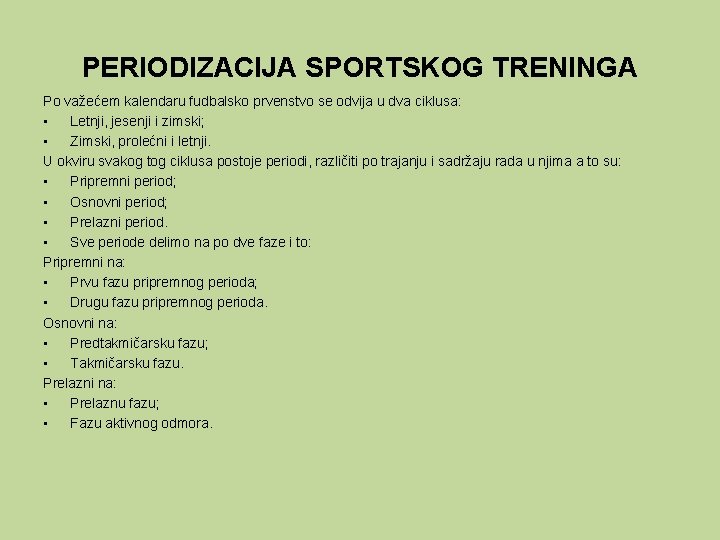 PERIODIZACIJA SPORTSKOG TRENINGA

Po važećem kalendaru fudbalsko prvenstvo se odvija u dva ciklusa:
▪ Letnji, jesenji i zimski;
▪ Zimski, prolećni i letnji.
U okviru svakog tog ciklusa postoje periodi, različiti po trajanju i sadržaju rada u njima a to su:
▪ Pripremni period;
▪ Osnovni period;
▪ Prelazni period.
▪ Sve periode delimo na po dve faze i to:
Pripremni na:
▪ Prvu fazu pripremnog perioda;
▪ Drugu fazu pripremnog perioda.
Osnovni na:
▪ Predtakmičarsku fazu;
▪ Takmičarsku fazu.
Prelazni na:
▪ Prelaznu fazu;
▪ Fazu aktivnog odmora.